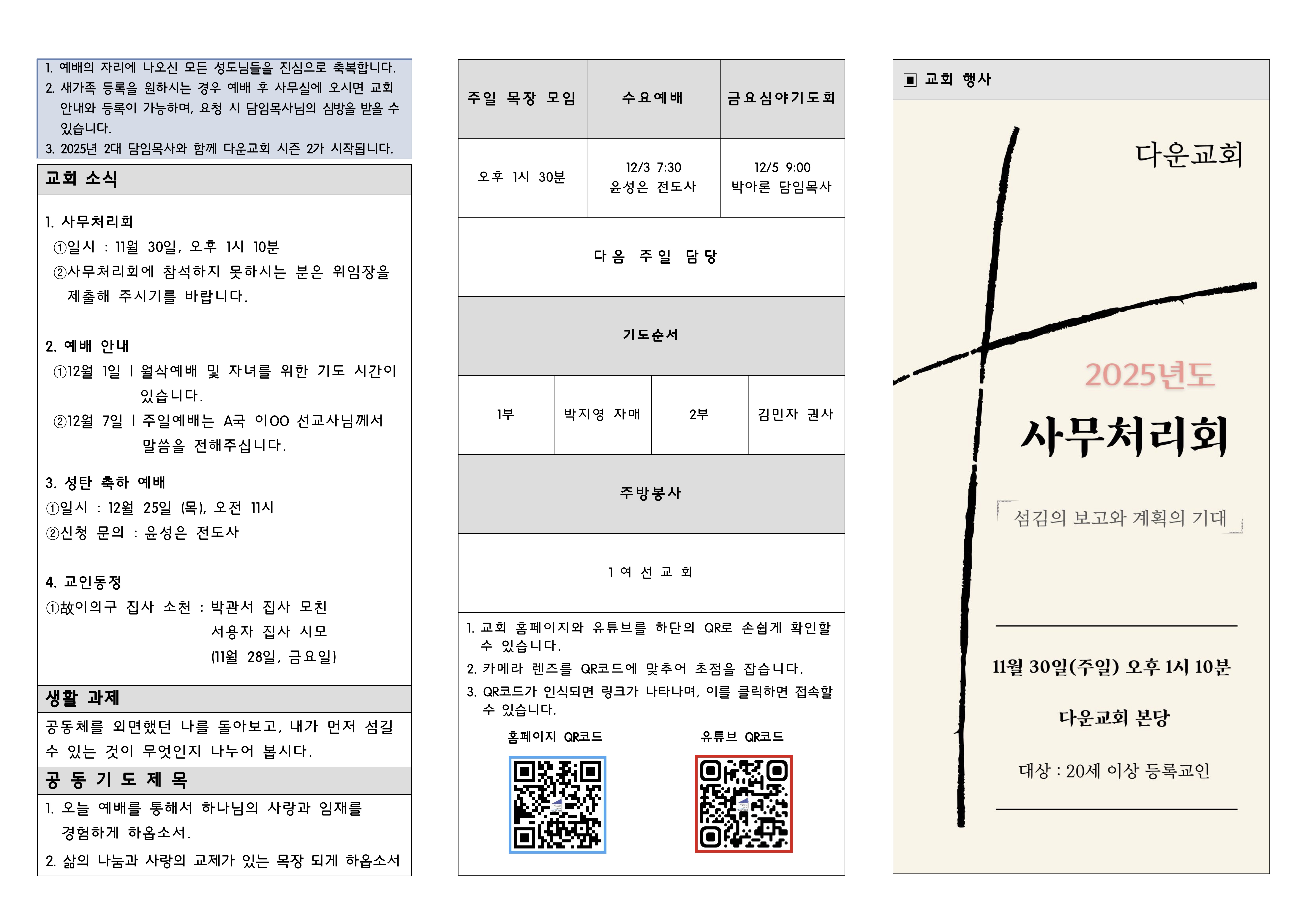 1. 예배의 자리에 나오신 모든 성도님들을 진심으로 축복합니다.
2. 새가족 등록을 원하시는 경우 예배 후 사무실에 오시면 교회 안내와 등록이 가능하며, 요청 시 담임목사님의 심방을 받을 수 있습니다.
3. 2025년 2대 담임목사와 함께 다운교회 시즌 2가 시작됩니다.

교회 소식

1. 사무처리회
①일시 : 11월 30일, 오후 1시 10분
②사무처리회에 참석하지 못하시는 분은 위임장을 제출해 주시기를 바랍니다.

2. 예배 안내
①12월 1일 | 월삭예배 및 자녀를 위한 기도 시간이 있습니다.
②12월 7일 | 주일예배는 A국 이OO 선교사님께서 말씀을 전해주십니다.

3. 성탄 축하 예배
①일시 : 12월 25일 (목), 오전 11시
②신청 문의 : 윤성은 전도사

4. 교인동정
①故이의구 집사 소천 : 박관서 집사 모친
서용자 집사 시모
(11월 28일, 금요일)

생활 과제
공동체를 외면했던 나를 돌아보고, 내가 먼저 섬길 수 있는 것이 무엇인지 나누어 봅시다.

공 동 기 도 제 목
1. 오늘 예배를 통해서 하나님의 사랑과 임재를 경험하게 하옵소서.
2. 삶의 나눔과 사랑의 교제가 있는 목장 되게 하옵소서

| 주일 목장 모임 | 수요예배 | 금요심야기도회 |
|---|---|---|
| 오후 1시 30분 | 12/3 7:30 윤성은 전도사 | 12/5 9:00 박아론 담임목사 |

다음 주일 담당

기도순서

| 1부 | 박지영 자매 | 2부 | 김민자 권사 |
|---|---|---|---|

주방봉사

1 여 선 교 회

1. 교회 홈페이지와 유튜브를 하단의 QR로 손쉽게 확인할 수 있습니다.
2. 카메라 렌즈를 QR코드에 맞추어 초점을 잡습니다.
3. QR코드가 인식되면 링크가 나타나며, 이를 클릭하면 접속할 수 있습니다.

홈페이지 QR코드
유튜브 QR코드

▣ 교회 행사

다운교회

2025년도
사무처리회

섬김의 보고와 계획의 기대

11월 30일(주일) 오후 1시 10분

다운교회 본당

대상 : 20세 이상 등록교인